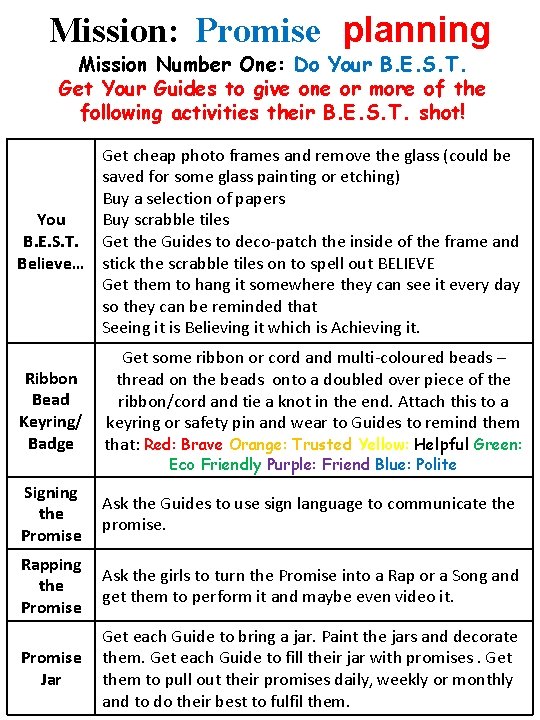 Mission: Promise planning

Mission Number One: Do Your B.E.S.T.

Get Your Guides to give one or more of the following activities their B.E.S.T. shot!

| | |
|---|---|
| You B.E.S.T. Believe… | Get cheap photo frames and remove the glass (could be saved for some glass painting or etching) Buy a selection of papers Buy scrabble tiles Get the Guides to deco-patch the inside of the frame and stick the scrabble tiles on to spell out BELIEVE Get them to hang it somewhere they can see it every day so they can be reminded that Seeing it is Believing it which is Achieving it. |
| Ribbon Bead Keyring/ Badge | Get some ribbon or cord and multi-coloured beads – thread on the beads onto a doubled over piece of the ribbon/cord and tie a knot in the end. Attach this to a keyring or safety pin and wear to Guides to remind them that: Red: Brave Orange: Trusted Yellow: Helpful Green: Eco Friendly Purple: Friend Blue: Polite |
| Signing the Promise | Ask the Guides to use sign language to communicate the promise. |
| Rapping the Promise | Ask the girls to turn the Promise into a Rap or a Song and get them to perform it and maybe even video it. |
| Promise Jar | Get each Guide to bring a jar. Paint the jars and decorate them. Get each Guide to fill their jar with promises . Get them to pull out their promises daily, weekly or monthly and to do their best to fulfil them. |